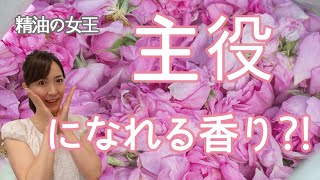 精油の女王

主役

になれる香り?!